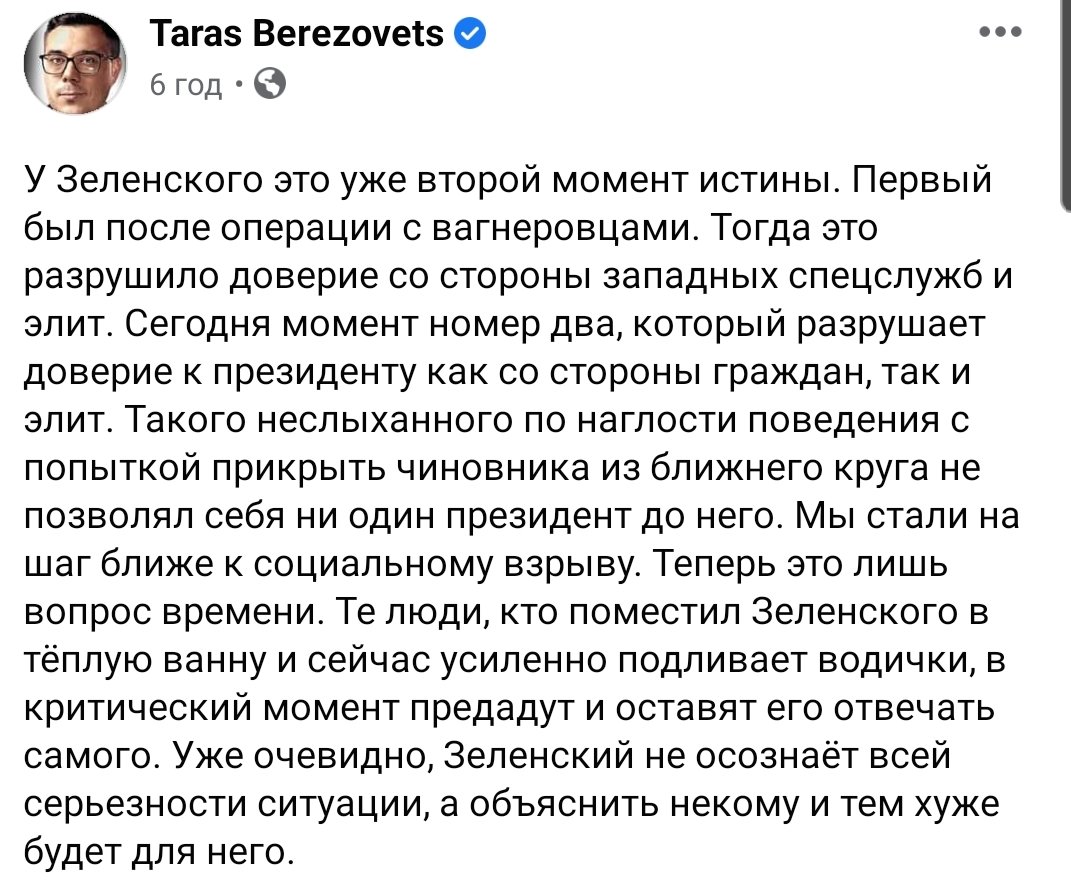 Taras Berezovets
6 год ·

У Зеленского это уже второй момент истины. Первый был после операции с вагнеровцами. Тогда это разрушило доверие со стороны западных спецслужб и элит. Сегодня момент номер два, который разрушает доверие к президенту как со стороны граждан, так и элит. Такого неслыханного по наглости поведения с попыткой прикрыть чиновника из ближнего круга не позволял себя ни один президент до него. Мы стали на шаг ближе к социальному взрыву. Теперь это лишь вопрос времени. Те люди, кто поместил Зеленского в тёплую ванну и сейчас усиленно подливает водички, в критический момент предадут и оставят его отвечать самого. Уже очевидно, Зеленский не осознаёт всей серьезности ситуации, а объяснить некому и тем хуже будет для него.